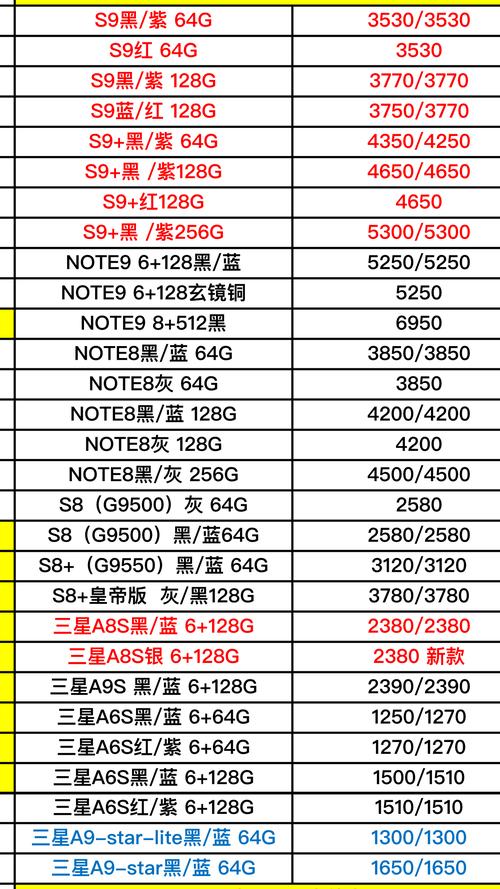 | | |
|---|---|
| S9黑/紫 64G | 3530/3530 |
| S9红 64G | 3530 |
| S9黑/紫 128G | 3770/3770 |
| S9蓝/红 128G | 3750/3770 |
| S9+黑/紫 64G | 4350/4250 |
| S9+黑 /紫128G | 4650/4650 |
| S9+红128G | 4650 |
| S9+黑 /紫256G | 5300/5300 |
| NOTE9 6+128黑/蓝 | 5250/5250 |
| NOTE9 6+128玄镜铜 | 5250 |
| NOTE9 8+512黑 | 6950 |
| NOTE8黑/蓝 64G | 3850/3850 |
| NOTE8灰 64G | 3850 |
| NOTE8黑/蓝 128G | 4200/4200 |
| NOTE8灰 128G | 4200 |
| NOTE8黑/灰 256G | 4500/4500 |
| S8（G9500）灰 64G | 2580 |
| S8（G9500）黑/蓝64G | 2580/2580 |
| S8+（G9550）黑/蓝 64G | 3120/3120 |
| S8+皇帝版 灰/黑128G | 3780/3780 |
| 三星A8S黑/蓝 6+128G | 2380/2380 |
| 三星A8S银 6+128G | 2380 新款 |
| 三星A9S 黑/蓝 6+128G | 2390/2390 |
| 三星A6S黑/蓝 6+64G | 1250/1270 |
| 三星A6S红/紫 6+64G | 1270/1270 |
| 三星A6S黑/蓝 6+128G | 1500/1510 |
| 三星A6S红/紫 6+128G | 1510/1510 |
| 三星A9-star-lite黑/蓝 64G | 1300/1300 |
| 三星A9-star黑/蓝 64G | 1650/1650 |